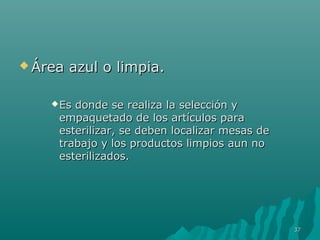 Área azul o limpia.

Es donde se realiza la selección y empaquetado de los artículos para esterilizar, se deben localizar mesas de trabajo y los productos limpios aun no esterilizados.

37